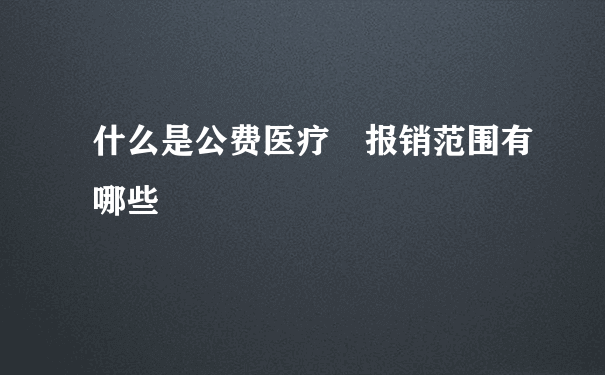 什么是公费医疗　报销范围有哪些